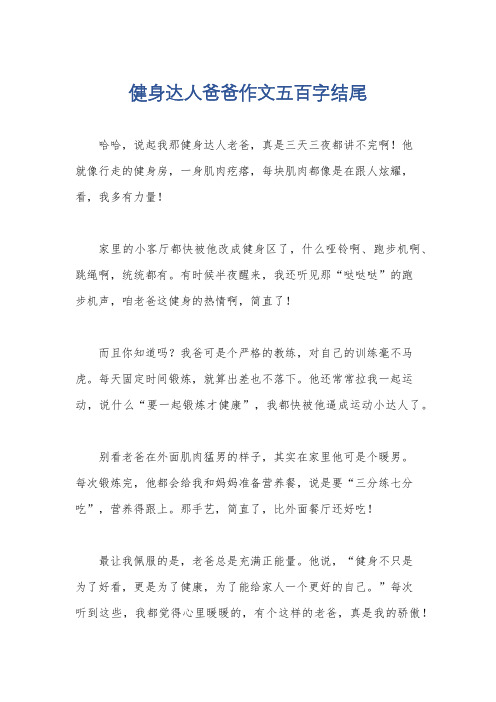 健身达人爸爸作文五百字结尾

哈哈，说起我那健身达人老爸，真是三天三夜都讲不完啊！他就像行走的健身房，一身肌肉疙瘩，每块肌肉都像是在跟人炫耀，看，我多有力量！

家里的小客厅都快被他改成健身区了，什么哑铃啊、跑步机啊、跳绳啊，统统都有。有时候半夜醒来，我还听见那“哒哒哒”的跑步机声，咱老爸这健身的热情啊，简直了！

而且你知道吗？我爸可是个严格的教练，对自己的训练毫不马虎。每天固定时间锻炼，就算出差也不落下。他还常常拉我一起运动，说什么“要一起锻炼才健康”，我都快被他逼成运动小达人了。

别看老爸在外面肌肉猛男的样子，其实在家里他可是个暖男。每次锻炼完，他都会给我和妈妈准备营养餐，说是要“三分练七分吃”，营养得跟上。那手艺，简直了，比外面餐厅还好吃！

最让我佩服的是，老爸总是充满正能量。他说，“健身不只是为了好看，更是为了健康，为了能给家人一个更好的自己。”每次听到这些，我都觉得心里暖暖的，有个这样的老爸，真是我的骄傲！